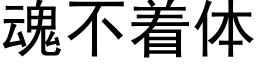 魂不着体